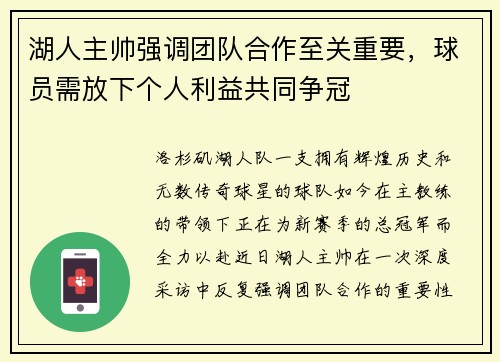 湖人主帅强调团队合作至关重要，球员需放下个人利益共同争冠

洛杉矶湖人队一支拥有辉煌历史和无数传奇球星的球队如今在主教练的带领下正在为新赛季的总冠军而全力以赴近日湖人主帅在一次深度采访中反复强调团队合作的重要性